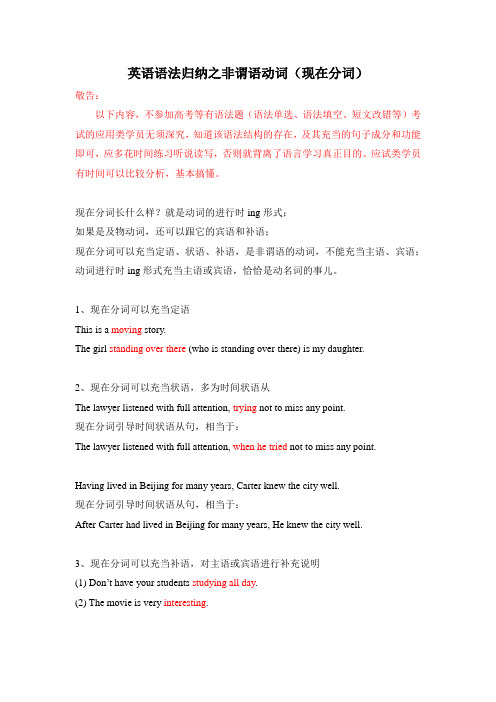 英语语法归纳之非谓语动词（现在分词）

敬告：

以下内容，不参加高考等有语法题（语法单选、语法填空、短文改错等）考试的应用类学员无须深究，知道该语法结构的存在，及其充当的句子成分和功能即可，应多花时间练习听说读写，否则就背离了语言学习真正目的。应试类学员有时间可以比较分析，基本搞懂。

现在分词长什么样？就是动词的进行时 ing 形式；
如果是及物动词，还可以跟它的宾语和补语；
现在分词可以充当定语、状语、补语，是非谓语的动词，不能充当主语、宾语；
动词进行时 ing 形式充当主语或宾语，恰恰是动名词的事儿。

1、现在分词可以充当定语

This is a moving story.

The girl standing over there (who is standing over there) is my daughter.

2、现在分词可以充当状语，多为时间状语从

The lawyer listened with full attention, trying not to miss any point.

现在分词引导时间状语从句，相当于：

The lawyer listened with full attention, when he tried not to miss any point.

Having lived in Beijing for many years, Carter knew the city well.

现在分词引导时间状语从句，相当于：

After Carter had lived in Beijing for many years, He knew the city well.

3、现在分词可以充当补语，对主语或宾语进行补充说明

(1) Don't have your students studying all day.

(2) The movie is very interesting.